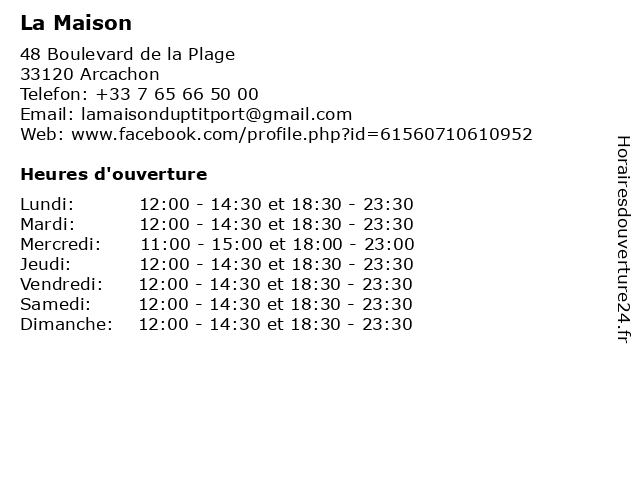 La Maison

48 Boulevard de la Plage
33120 Arcachon
Telefon: +33 7 65 66 50 00
Email: lamaisonduptitport@gmail.com
Web: www.facebook.com/profile.php?id=61560710610952

Heures d'ouverture

Lundi: 12:00 - 14:30 et 18:30 - 23:30
Mardi: 12:00 - 14:30 et 18:30 - 23:30
Mercredi: 11:00 - 15:00 et 18:00 - 23:00
Jeudi: 12:00 - 14:30 et 18:30 - 23:30
Vendredi: 12:00 - 14:30 et 18:30 - 23:30
Samedi: 12:00 - 14:30 et 18:30 - 23:30
Dimanche: 12:00 - 14:30 et 18:30 - 23:30

Horairesdouverture24.fr